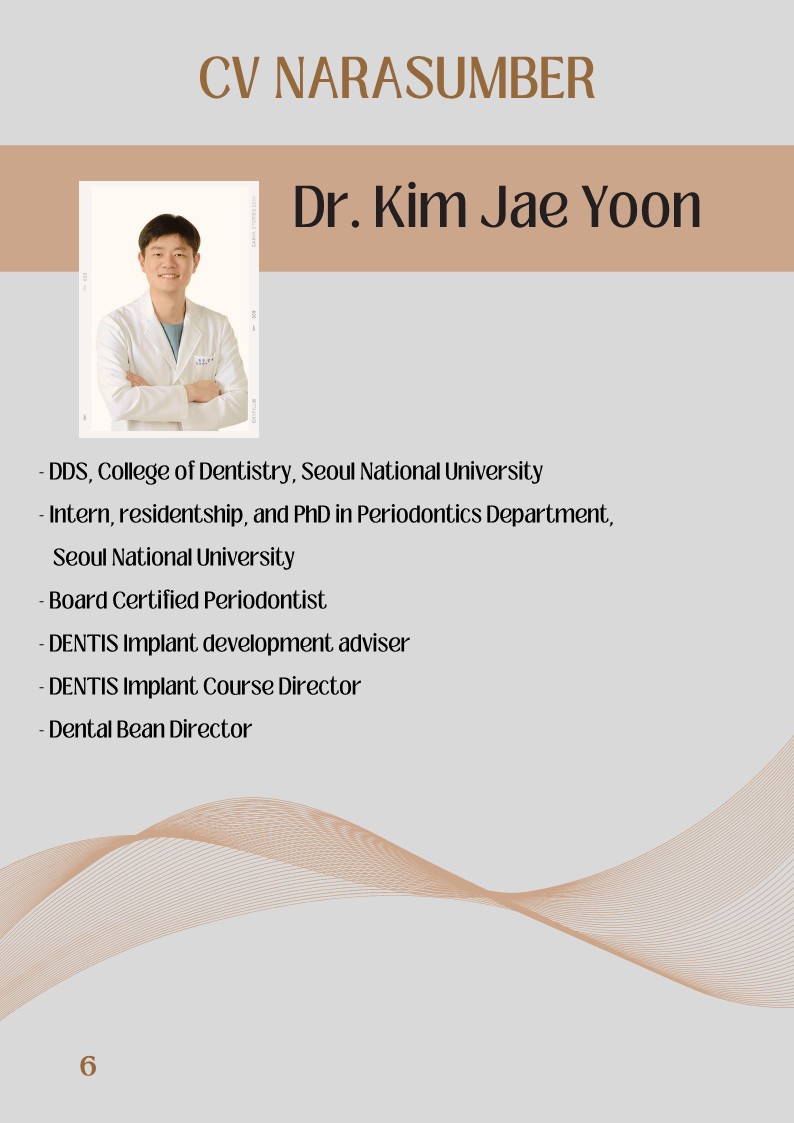 CV NARASUMBER

Dr. Kim Jae Yoon

- DDS, College of Dentistry, Seoul National University
- Intern, residentship, and PhD in Periodontics Department, Seoul National University
- Board Certified Periodontist
- DENTIS Implant development adviser
- DENTIS Implant Course Director
- Dental Bean Director

6